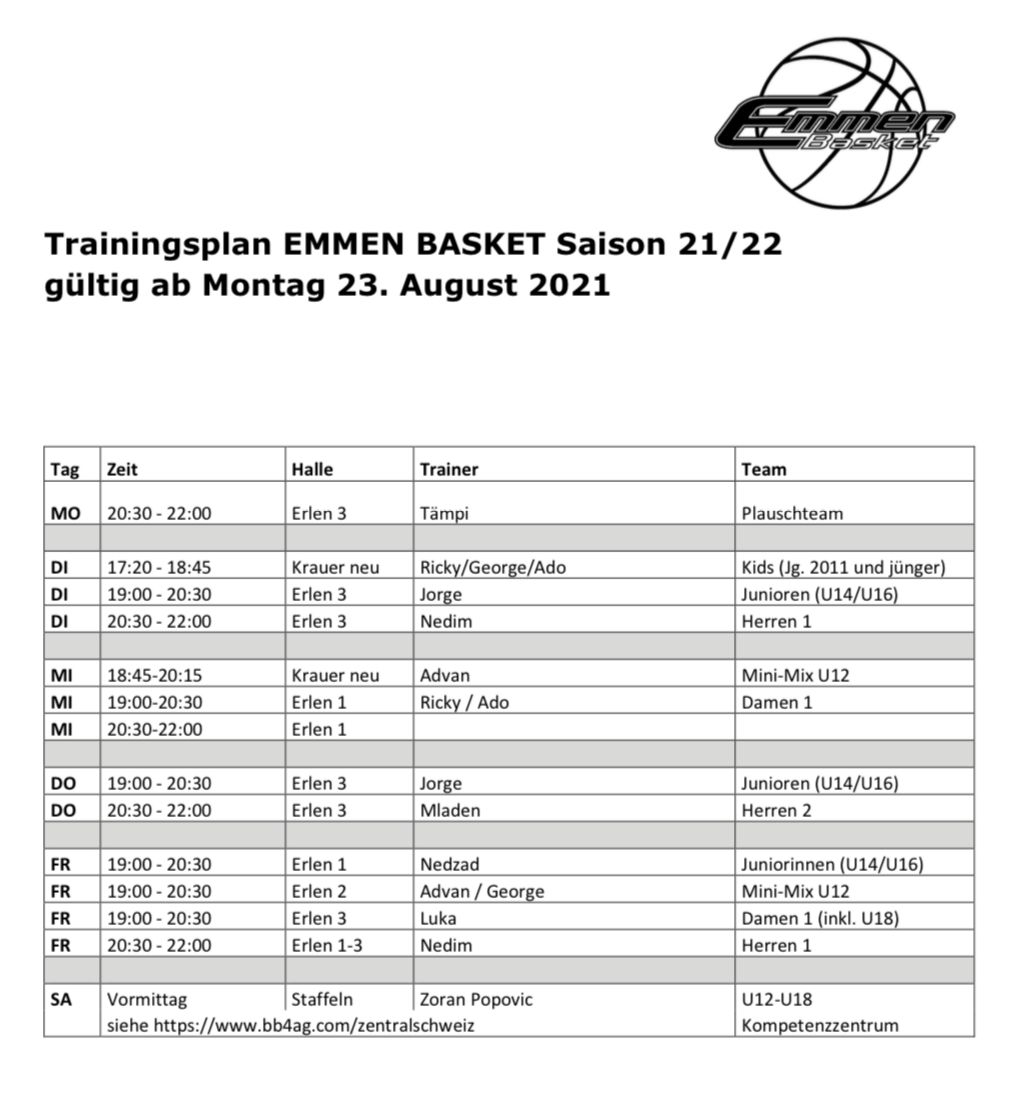 Emmen Basket

Trainingsplan EMMEN BASKET Saison 21/22
gültig ab Montag 23. August 2021

| Tag | Zeit | Halle | Trainer | Team |
|---|---|---|---|---|
| MO | 20:30 - 22:00 | Erlen 3 | Tämpi | Plauschteam |
| | | | | |
| DI | 17:20 - 18:45 | Krauer neu | Ricky/George/Ado | Kids (Jg. 2011 und jünger) |
| DI | 19:00 - 20:30 | Erlen 3 | Jorge | Junioren (U14/U16) |
| DI | 20:30 - 22:00 | Erlen 3 | Nedim | Herren 1 |
| | | | | |
| MI | 18:45-20:15 | Krauer neu | Advan | Mini-Mix U12 |
| MI | 19:00-20:30 | Erlen 1 | Ricky / Ado | Damen 1 |
| MI | 20:30-22:00 | Erlen 1 | | |
| | | | | |
| DO | 19:00 - 20:30 | Erlen 3 | Jorge | Junioren (U14/U16) |
| DO | 20:30 - 22:00 | Erlen 3 | Mladen | Herren 2 |
| | | | | |
| FR | 19:00 - 20:30 | Erlen 1 | Nedzad | Juniorinnen (U14/U16) |
| FR | 19:00 - 20:30 | Erlen 2 | Advan / George | Mini-Mix U12 |
| FR | 19:00 - 20:30 | Erlen 3 | Luka | Damen 1 (inkl. U18) |
| FR | 20:30 - 22:00 | Erlen 1-3 | Nedim | Herren 1 |
| | | | | |
| SA | Vormittag siehe https://www.bb4ag.com/zentralschweiz | Staffeln | Zoran Popovic | U12-U18 Kompetenzzentrum |